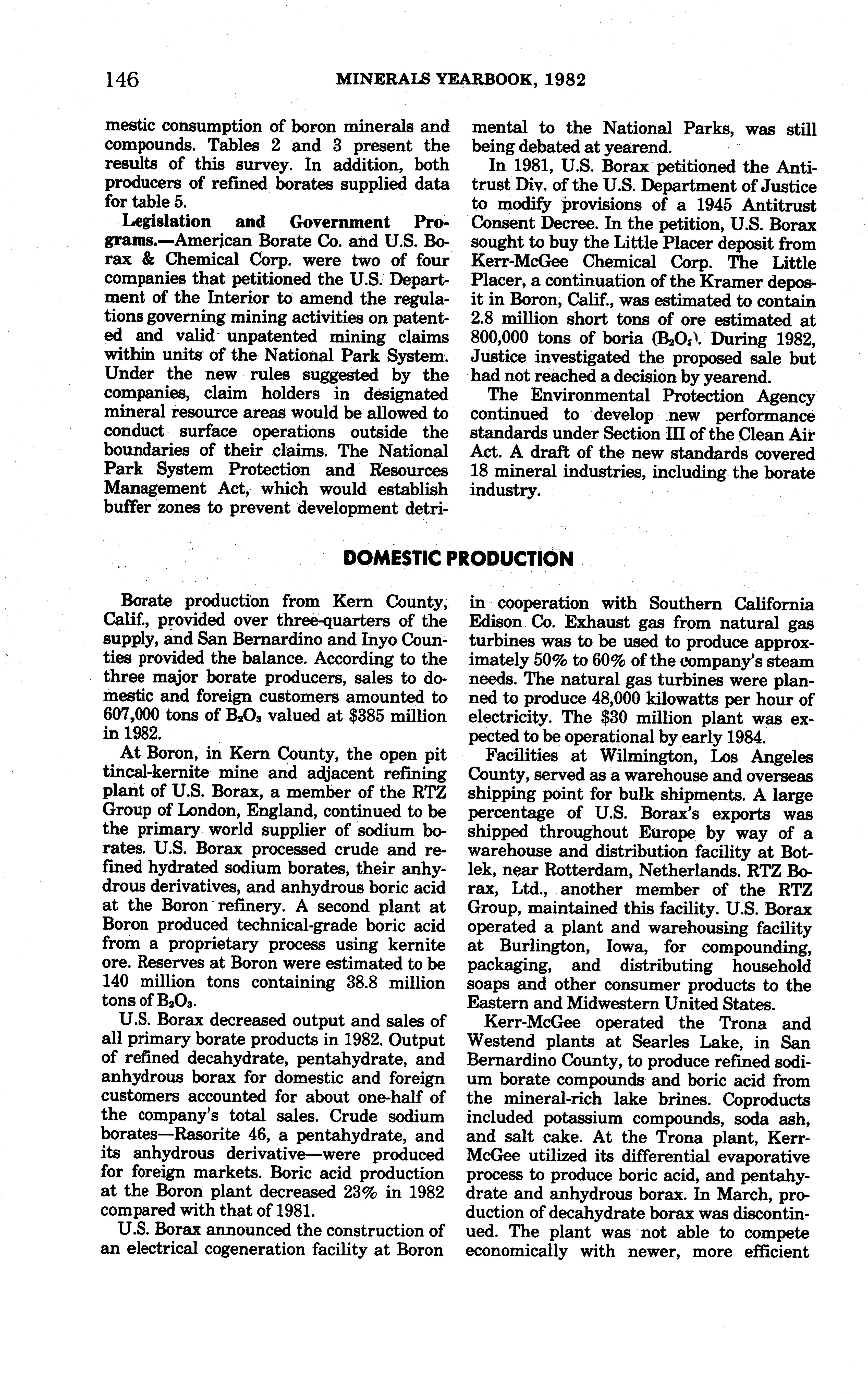 146 MINERALS YEARBOOK, 1982

mestic consumption of boron minerals and compounds. Tables 2 and 3 present the results of this survey. In addition, both producers of refined borates supplied data for table 5.

Legislation and Government Programs.—American Borate Co. and U.S. Borax & Chemical Corp. were two of four companies that petitioned the U.S. Department of the Interior to amend the regulations governing mining activities on patented and valid unpatented mining claims within units of the National Park System. Under the new rules suggested by the companies, claim holders in designated mineral resource areas would be allowed to conduct surface operations outside the boundaries of their claims. The National Park System Protection and Resources Management Act, which would establish buffer zones to prevent development detrimental to the National Parks, was still being debated at yearend.

In 1981, U.S. Borax petitioned the Antitrust Div. of the U.S. Department of Justice to modify provisions of a 1945 Antitrust Consent Decree. In the petition, U.S. Borax sought to buy the Little Placer deposit from Kerr-McGee Chemical Corp. The Little Placer, a continuation of the Kramer deposit in Boron, Calif., was estimated to contain 2.8 million short tons of ore estimated at 800,000 tons of boria ($B_2O_3$). During 1982, Justice investigated the proposed sale but had not reached a decision by yearend.

The Environmental Protection Agency continued to develop new performance standards under Section III of the Clean Air Act. A draft of the new standards covered 18 mineral industries, including the borate industry.

DOMESTIC PRODUCTION

Borate production from Kern County, Calif., provided over three-quarters of the supply, and San Bernardino and Inyo Counties provided the balance. According to the three major borate producers, sales to domestic and foreign customers amounted to 607,000 tons of $B_2O_3$ valued at $385 million in 1982.

At Boron, in Kern County, the open pit tincal-kernite mine and adjacent refining plant of U.S. Borax, a member of the RTZ Group of London, England, continued to be the primary world supplier of sodium borates. U.S. Borax processed crude and refined hydrated sodium borates, their anhydrous derivatives, and anhydrous boric acid at the Boron refinery. A second plant at Boron produced technical-grade boric acid from a proprietary process using kernite ore. Reserves at Boron were estimated to be 140 million tons containing 38.8 million tons of $B_2O_3$.

U.S. Borax decreased output and sales of all primary borate products in 1982. Output of refined decahydrate, pentahydrate, and anhydrous borax for domestic and foreign customers accounted for about one-half of the company's total sales. Crude sodium borates—Rasorite 46, a pentahydrate, and its anhydrous derivative—were produced for foreign markets. Boric acid production at the Boron plant decreased 23% in 1982 compared with that of 1981.

U.S. Borax announced the construction of an electrical cogeneration facility at Boron in cooperation with Southern California Edison Co. Exhaust gas from natural gas turbines was to be used to produce approximately 50% to 60% of the company's steam needs. The natural gas turbines were planned to produce 48,000 kilowatts per hour of electricity. The $30 million plant was expected to be operational by early 1984.

Facilities at Wilmington, Los Angeles County, served as a warehouse and overseas shipping point for bulk shipments. A large percentage of U.S. Borax's exports was shipped throughout Europe by way of a warehouse and distribution facility at Botlek, near Rotterdam, Netherlands. RTZ Borax, Ltd., another member of the RTZ Group, maintained this facility. U.S. Borax operated a plant and warehousing facility at Burlington, Iowa, for compounding, packaging, and distributing household soaps and other consumer products to the Eastern and Midwestern United States.

Kerr-McGee operated the Trona and Westend plants at Searles Lake, in San Bernardino County, to produce refined sodium borate compounds and boric acid from the mineral-rich lake brines. Coproducts included potassium compounds, soda ash, and salt cake. At the Trona plant, Kerr-McGee utilized its differential evaporative process to produce boric acid, and pentahydrate and anhydrous borax. In March, production of decahydrate borax was discontinued. The plant was not able to compete economically with newer, more efficient